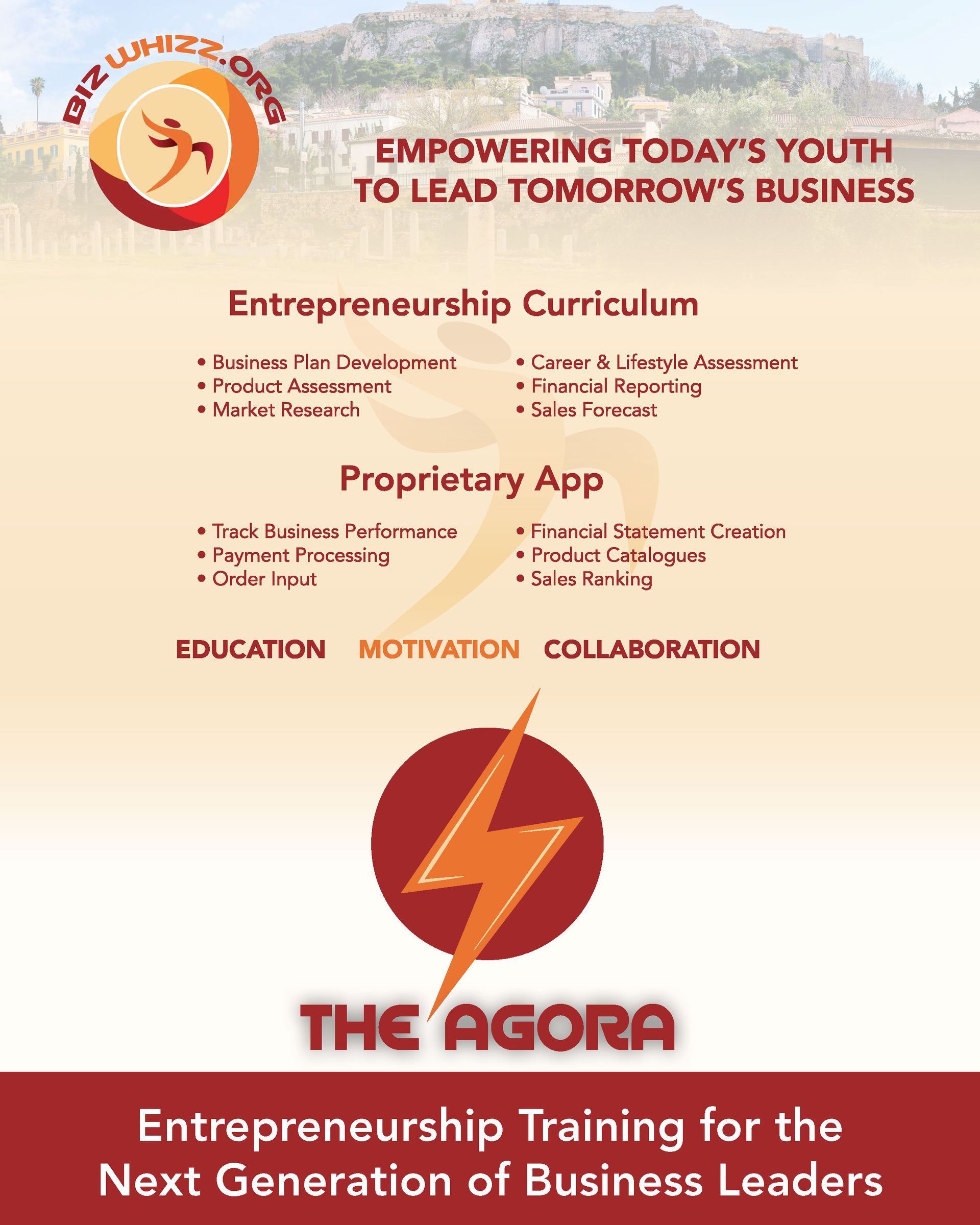 BIZWHIZZ.ORG

EMPOWERING TODAY'S YOUTH TO LEAD TOMORROW'S BUSINESS

Entrepreneurship Curriculum

• Business Plan Development
• Product Assessment
• Market Research

• Career & Lifestyle Assessment
• Financial Reporting
• Sales Forecast

Proprietary App

• Track Business Performance
• Payment Processing
• Order Input

• Financial Statement Creation
• Product Catalogues
• Sales Ranking

EDUCATION MOTIVATION COLLABORATION

THE AGORA

Entrepreneurship Training for the Next Generation of Business Leaders